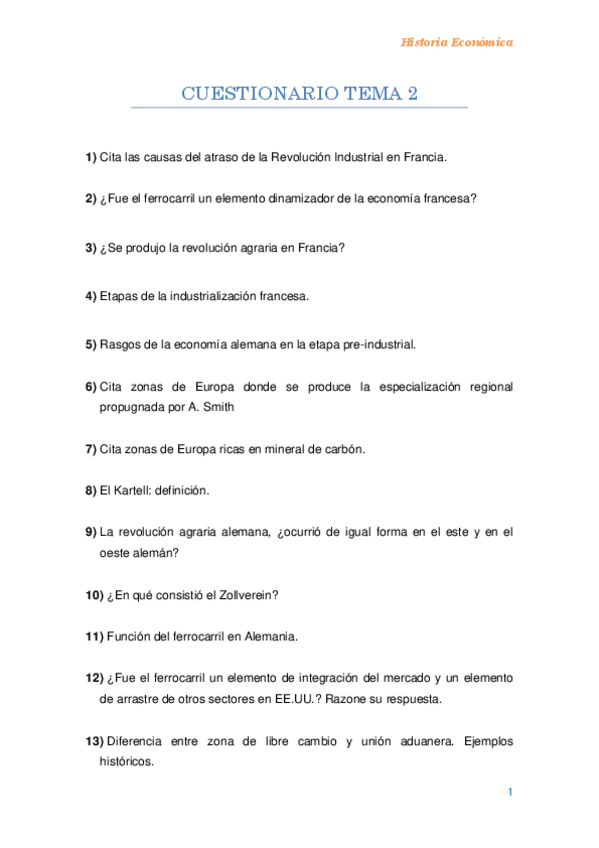 Historia Económica

CUESTIONARIO TEMA 2

1) Cita las causas del atraso de la Revolución Industrial en Francia.

2) ¿Fue el ferrocarril un elemento dinamizador de la economía francesa?

3) ¿Se produjo la revolución agraria en Francia?

4) Etapas de la industrialización francesa.

5) Rasgos de la economía alemana en la etapa pre-industrial.

6) Cita zonas de Europa donde se produce la especialización regional propugnada por A. Smith

7) Cita zonas de Europa ricas en mineral de carbón.

8) El Kartell: definición.

9) La revolución agraria alemana, ¿ocurrió de igual forma en el este y en el oeste alemán?

10) ¿En qué consistió el Zollverein?

11) Función del ferrocarril en Alemania.

12) ¿Fue el ferrocarril un elemento de integración del mercado y un elemento de arrastre de otros sectores en EE.UU.? Razone su respuesta.

13) Diferencia entre zona de libre cambio y unión aduanera. Ejemplos históricos.

1